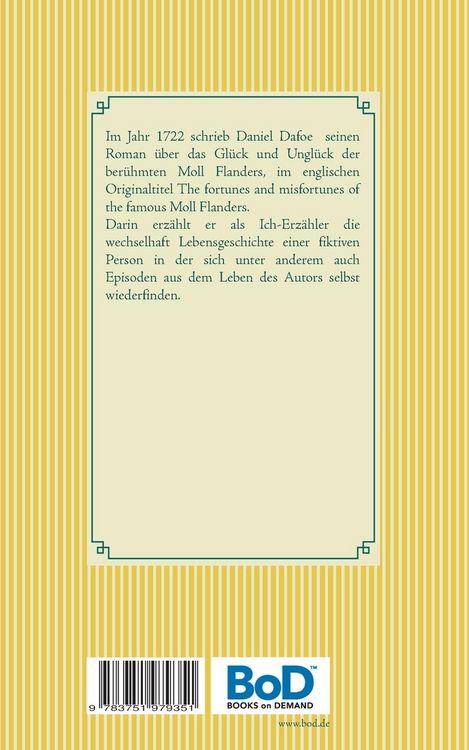 Im Jahr 1722 schrieb Daniel Dafoe seinen Roman über das Glück und Unglück der berühmten Moll Flanders, im englischen Originaltitel The fortunes and misfortunes of the famous Moll Flanders.
Darin erzählt er als Ich-Erzähler die wechselhaft Lebensgeschichte einer fiktiven Person in der sich unter anderem auch Episoden aus dem Leben des Autors selbst wiederfinden.

9 783751 979351

BoD™
BOOKS on DEMAND

www.bod.de